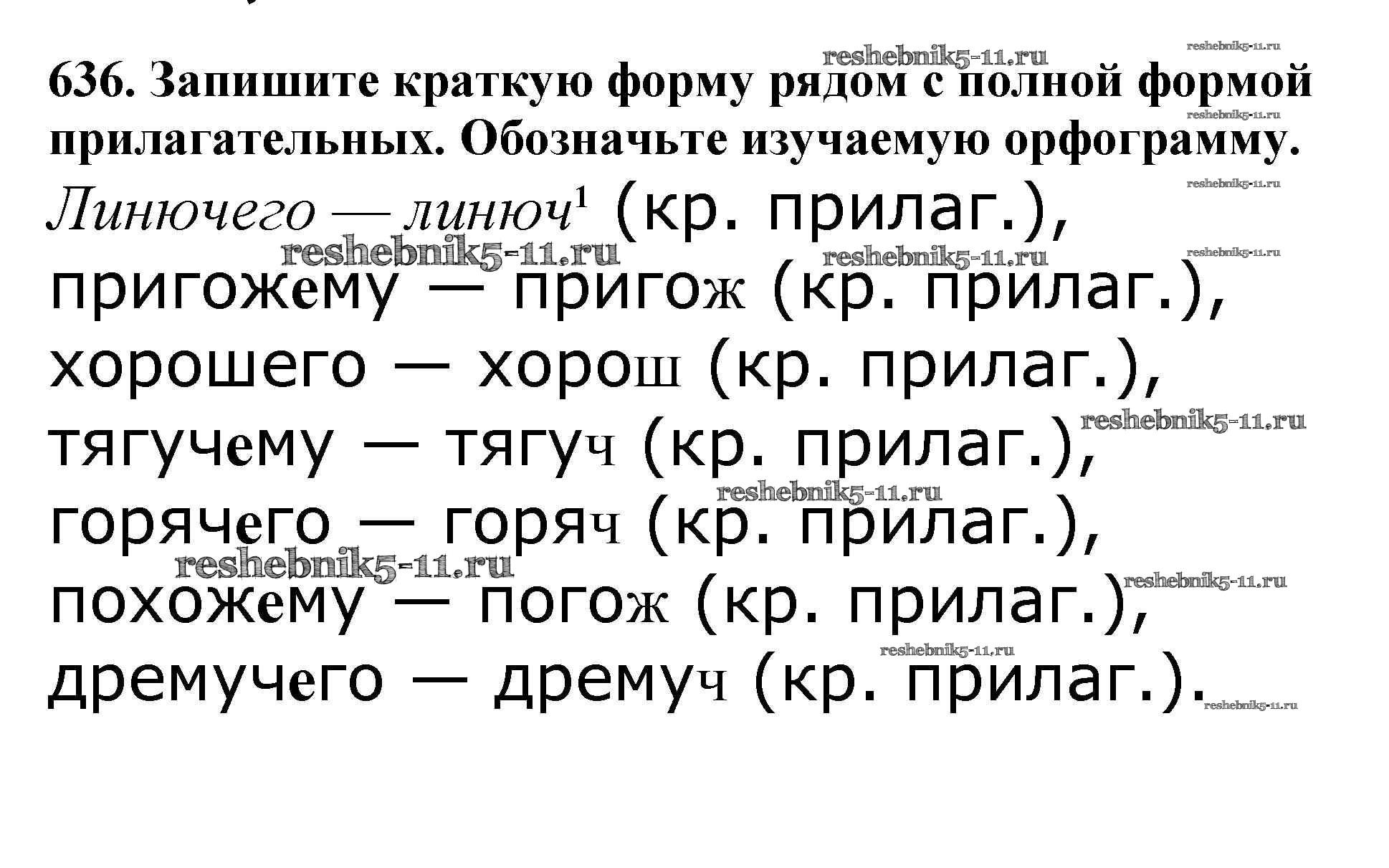 636. Запишите краткую форму рядом с полной формой прилагательных. Обозначьте изучаемую орфограмму.

Линючего — линюч$^{1}$ (кр. прилаг.), пригожему — пригож (кр. прилаг.), хорошего — хорош (кр. прилаг.), тягучему — тягуч (кр. прилаг.), горячего — горяч (кр. прилаг.), похожему — погож (кр. прилаг.), дремучего — дремуч (кр. прилаг.).

reshebnik5-11.ru